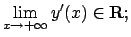 $\lim_{x \to +\infty} y'(x) \in \mathbf{R};$